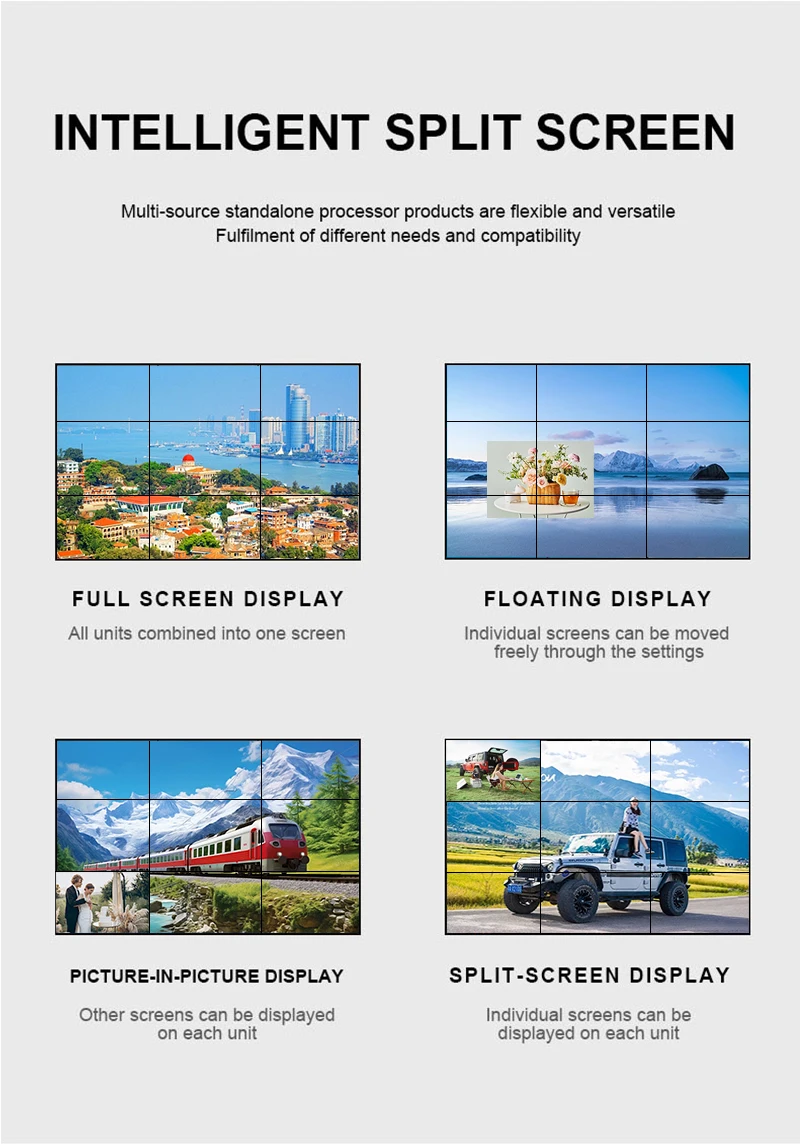 INTELLIGENT SPLIT SCREEN

Multi-source standalone processor products are flexible and versatile
Fulfilment of different needs and compatibility

FULL SCREEN DISPLAY

All units combined into one screen

FLOATING DISPLAY

Individual screens can be moved freely through the settings

PICTURE-IN-PICTURE DISPLAY

Other screens can be displayed on each unit

SPLIT-SCREEN DISPLAY

Individual screens can be displayed on each unit